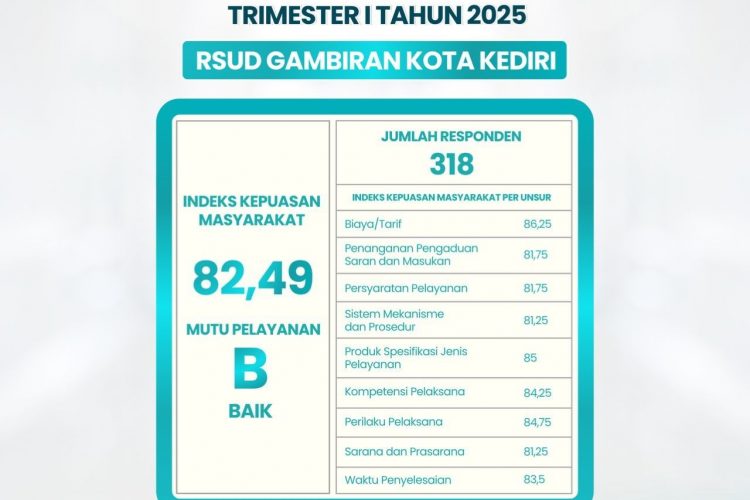 TRIMESTER I TAHUN 2025

RSUD GAMBIRAN KOTA KEDIRI

INDEKS KEPUASAN MASYARAKAT

82,49

MUTU PELAYANAN

B

BAIK

JUMLAH RESPONDEN

318

INDEKS KEPUASAN MASYARAKAT PER UNSUR

| | |
|---|---|
| Biaya/Tarif | 86,25 |
| Penanganan Pengaduan Saran dan Masukan | 81,75 |
| Persyaratan Pelayanan | 81,75 |
| Sistem Mekanisme dan Prosedur | 81,25 |
| Produk Spesifikasi Jenis Pelayanan | 85 |
| Kompetensi Pelaksana | 84,25 |
| Perilaku Pelaksana | 84,75 |
| Sarana dan Prasarana | 81,25 |
| Waktu Penyelesaian | 83,5 |